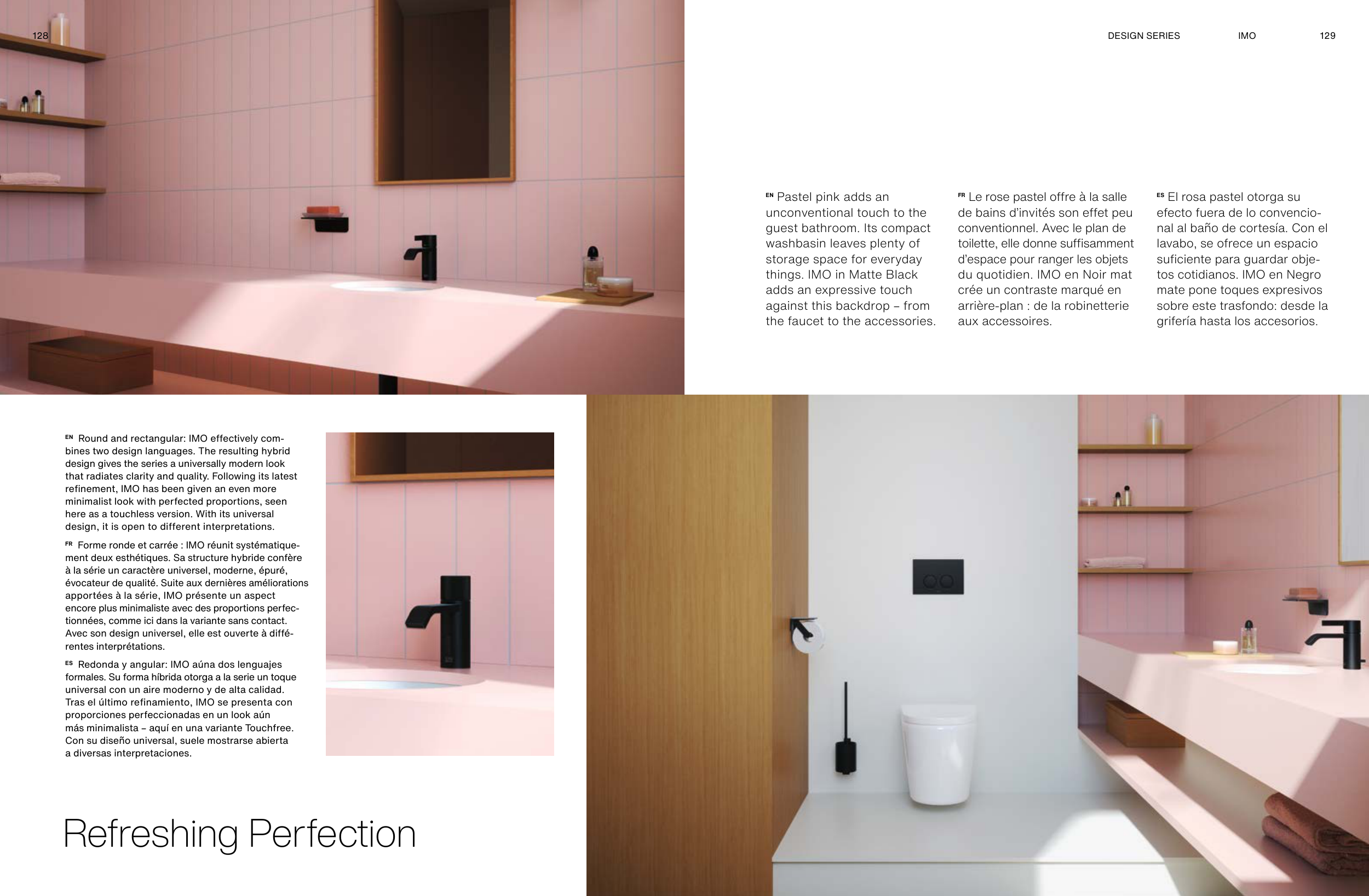 128

DESIGN SERIES IMO 129

EN Pastel pink adds an unconventional touch to the guest bathroom. Its compact washbasin leaves plenty of storage space for everyday things. IMO in Matte Black adds an expressive touch against this backdrop – from the faucet to the accessories.

FR Le rose pastel offre à la salle de bains d'invités son effet peu conventionnel. Avec le plan de toilette, elle donne suffisamment d'espace pour ranger les objets du quotidien. IMO en Noir mat crée un contraste marqué en arrière-plan : de la robinetterie aux accessoires.

ES El rosa pastel otorga su efecto fuera de lo convencional al baño de cortesía. Con el lavabo, se ofrece un espacio suficiente para guardar objetos cotidianos. IMO en Negro mate pone toques expresivos sobre este trasfondo: desde la grifería hasta los accesorios.

EN Round and rectangular: IMO effectively combines two design languages. The resulting hybrid design gives the series a universally modern look that radiates clarity and quality. Following its latest refinement, IMO has been given an even more minimalist look with perfected proportions, seen here as a touchless version. With its universal design, it is open to different interpretations.

FR Forme ronde et carrée : IMO réunit systématiquement deux esthétiques. Sa structure hybride confère à la série un caractère universel, moderne, épuré, évocateur de qualité. Suite aux dernières améliorations apportées à la série, IMO présente un aspect encore plus minimaliste avec des proportions perfectionnées, comme ici dans la variante sans contact. Avec son design universel, elle est ouverte à différentes interprétations.

ES Redonda y angular: IMO aúna dos lenguajes formales. Su forma híbrida otorga a la serie un toque universal con un aire moderno y de alta calidad. Tras el último refinamiento, IMO se presenta con proporciones perfeccionadas en un look aún más minimalista – aquí en una variante Touchfree. Con su diseño universal, suele mostrarse abierta a diversas interpretaciones.

Refreshing Perfection